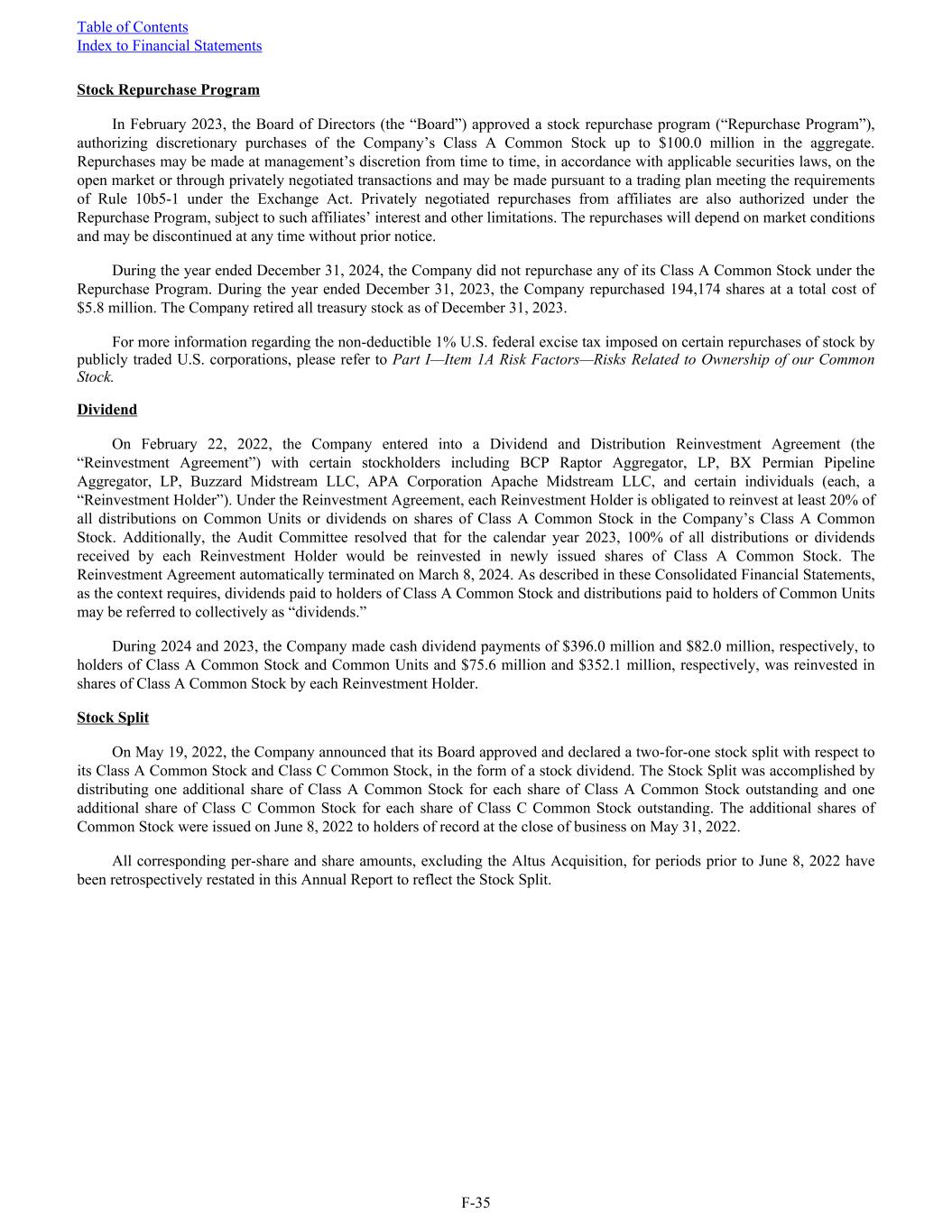 Table of Contents
Index to Financial Statements

Stock Repurchase Program

In February 2023, the Board of Directors (the “Board”) approved a stock repurchase program (“Repurchase Program”), authorizing discretionary purchases of the Company’s Class A Common Stock up to \$100.0 million in the aggregate. Repurchases may be made at management’s discretion from time to time, in accordance with applicable securities laws, on the open market or through privately negotiated transactions and may be made pursuant to a trading plan meeting the requirements of Rule 10b5-1 under the Exchange Act. Privately negotiated repurchases from affiliates are also authorized under the Repurchase Program, subject to such affiliates’ interest and other limitations. The repurchases will depend on market conditions and may be discontinued at any time without prior notice.

During the year ended December 31, 2024, the Company did not repurchase any of its Class A Common Stock under the Repurchase Program. During the year ended December 31, 2023, the Company repurchased 194,174 shares at a total cost of \$5.8 million. The Company retired all treasury stock as of December 31, 2023.

For more information regarding the non-deductible 1% U.S. federal excise tax imposed on certain repurchases of stock by publicly traded U.S. corporations, please refer to Part I—Item 1A Risk Factors—Risks Related to Ownership of our Common Stock.

Dividend

On February 22, 2022, the Company entered into a Dividend and Distribution Reinvestment Agreement (the “Reinvestment Agreement”) with certain stockholders including BCP Raptor Aggregator, LP, BX Permian Pipeline Aggregator, LP, Buzzard Midstream LLC, APA Corporation Apache Midstream LLC, and certain individuals (each, a “Reinvestment Holder”). Under the Reinvestment Agreement, each Reinvestment Holder is obligated to reinvest at least 20% of all distributions on Common Units or dividends on shares of Class A Common Stock in the Company’s Class A Common Stock. Additionally, the Audit Committee resolved that for the calendar year 2023, 100% of all distributions or dividends received by each Reinvestment Holder would be reinvested in newly issued shares of Class A Common Stock. The Reinvestment Agreement automatically terminated on March 8, 2024. As described in these Consolidated Financial Statements, as the context requires, dividends paid to holders of Class A Common Stock and distributions paid to holders of Common Units may be referred to collectively as “dividends.”

During 2024 and 2023, the Company made cash dividend payments of \$396.0 million and \$82.0 million, respectively, to holders of Class A Common Stock and Common Units and \$75.6 million and \$352.1 million, respectively, was reinvested in shares of Class A Common Stock by each Reinvestment Holder.

Stock Split

On May 19, 2022, the Company announced that its Board approved and declared a two-for-one stock split with respect to its Class A Common Stock and Class C Common Stock, in the form of a stock dividend. The Stock Split was accomplished by distributing one additional share of Class A Common Stock for each share of Class A Common Stock outstanding and one additional share of Class C Common Stock for each share of Class C Common Stock outstanding. The additional shares of Common Stock were issued on June 8, 2022 to holders of record at the close of business on May 31, 2022.

All corresponding per-share and share amounts, excluding the Altus Acquisition, for periods prior to June 8, 2022 have been retrospectively restated in this Annual Report to reflect the Stock Split.

F-35